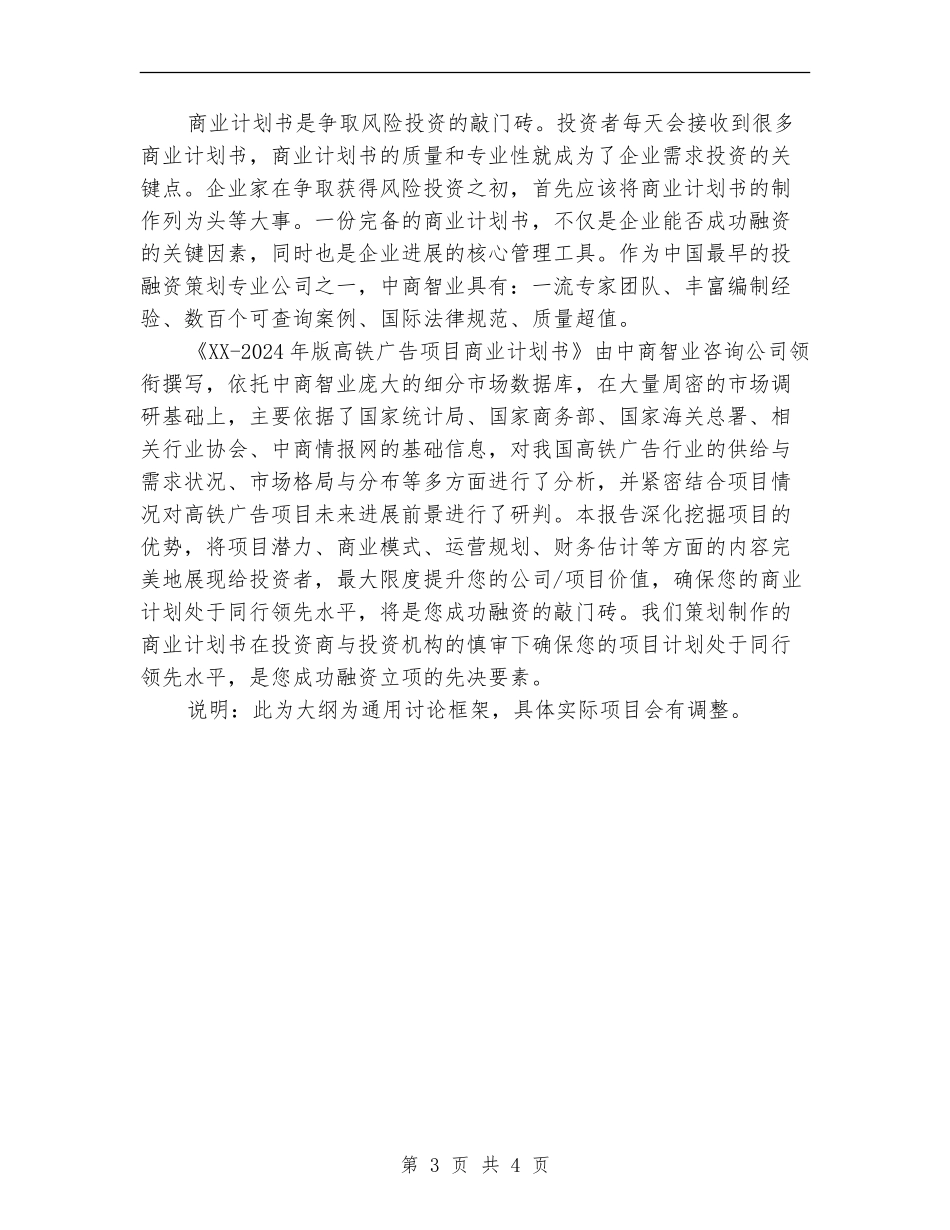 商业计划书是争取风险投资的敲门砖。投资者每天会接收到很多商业计划书，商业计划书的质量和专业性就成为了企业需求投资的关键点。企业家在争取获得风险投资之初，首先应该将商业计划书的制作列为头等大事。一份完备的商业计划书，不仅是企业能否成功融资的关键因素，同时也是企业进展的核心管理工具。作为中国最早的投融资策划专业公司之一，中商智业具有：一流专家团队、丰富编制经验、数百个可查询案例、国际法律规范、质量超值。

《XX-2024年版高铁广告项目商业计划书》由中商智业咨询公司领衔撰写，依托中商智业庞大的细分市场数据库，在大量周密的市场调研基础上，主要依据了国家统计局、国家商务部、国家海关总署、相关行业协会、中商情报网的基础信息，对我国高铁广告行业的供给与需求状况、市场格局与分布等多方面进行了分析，并紧密结合项目情况对高铁广告项目未来进展前景进行了研判。本报告深化挖掘项目的优势，将项目潜力、商业模式、运营规划、财务估计等方面的内容完美地展现给投资者，最大限度提升您的公司/项目价值，确保您的商业计划处于同行领先水平，将是您成功融资的敲门砖。我们策划制作的商业计划书在投资商与投资机构的慎审下确保您的项目计划处于同行领先水平，是您成功融资立项的先决要素。

说明：此为大纲为通用讨论框架，具体实际项目会有调整。

第 3 页 共 4 页